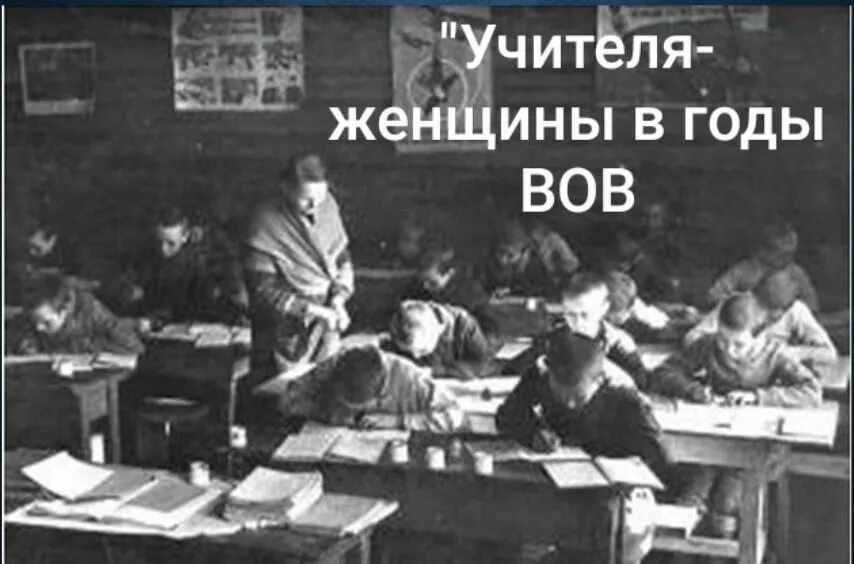 "Учителя-женщины в годы ВОВ